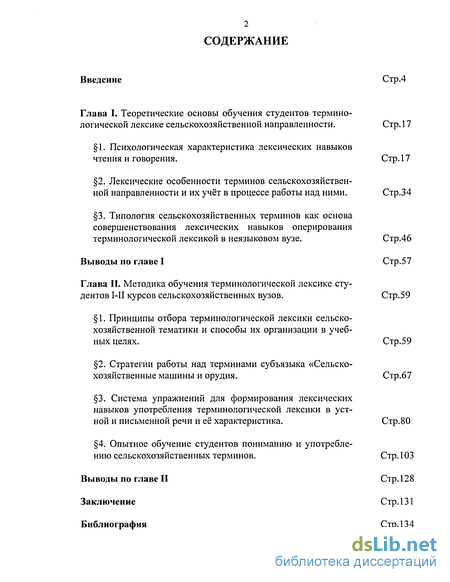 2

СОДЕРЖАНИЕ

Введение Стр.4

Глава I. Теоретические основы обучения студентов терминологической лексике сельскохозяйственной направленности. Стр.17

§1. Психологическая характеристика лексических навыков чтения и говорения. Стр.17

§2. Лексические особенности терминов сельскохозяйственной направленности и их учёт в процессе работы над ними. Стр.34

§3. Типология сельскохозяйственных терминов как основа совершенствования лексических навыков оперирования терминологической лексикой в неязыковом вузе. Стр.46

Выводы по главе I Стр.57

Глава II. Методика обучения терминологической лексике студентов I-II курсов сельскохозяйственных вузов. Стр.59

§1. Принципы отбора терминологической лексики сельскохозяйственной тематики и способы их организации в учебных целях. Стр.59

§2. Стратегии работы над терминами субъязыка «Сельскохозяйственные машины и орудия. Стр.67

§3. Система упражнений для формирования лексических навыков употребления терминологической лексики в устной и письменной речи и её характеристика. Стр.80

§4. Опытное обучение студентов пониманию и употреблению сельскохозяйственных терминов. Стр.103

Выводы по главе II Стр.128

Заключение Стр.131

Библиография Стр.134

dsLib.net
библиотека диссертаций